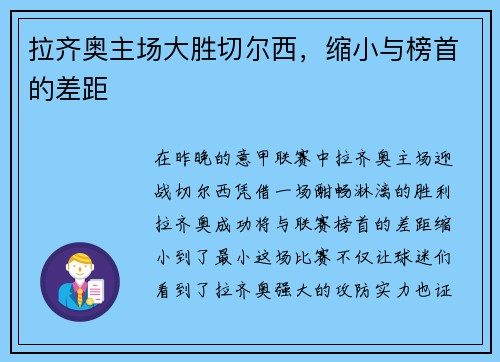 拉齐奥主场大胜切尔西，缩小与榜首的差距

在昨晚的意甲联赛中拉齐奥主场迎战切尔西凭借一场酣畅淋漓的胜利拉齐奥成功将与联赛榜首的差距缩小到了最小这场比赛不仅让球迷们看到了拉齐奥强大的攻防实力也证